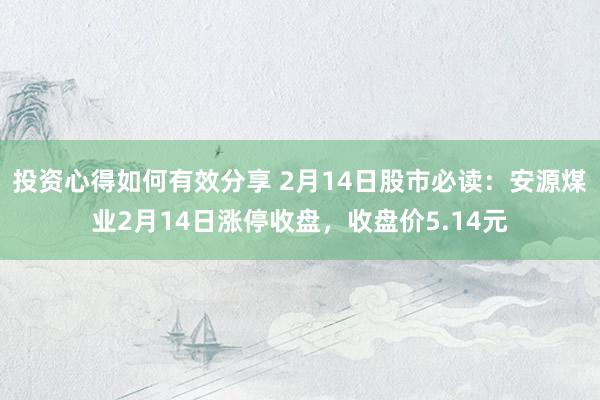 投资心得如何有效分享 2月14日股市必读：安源煤业2月14日涨停收盘，收盘价5.14元